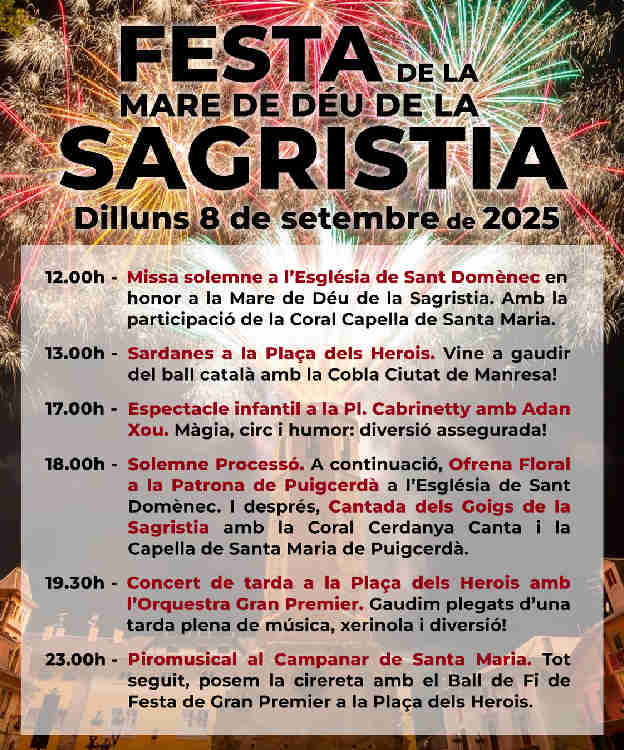 FESTA DE LA MARE DE DÉU DE LA SAGRISTIA

Dilluns 8 de setembre de 2025

12.00h - Missa solemne a l'Església de Sant Domènec en honor a la Mare de Déu de la Sagristia. Amb la participació de la Coral Capella de Santa Maria.

13.00h - Sardanes a la Plaça dels Herois. Vine a gaudir del ball català amb la Cobla Ciutat de Manresa!

17.00h - Espectacle infantil a la Pl. Cabrinetty amb Adan Xou. Màgia, circ i humor: diversió assegurada!

18.00h - Solemne Processó. A continuació, Ofrena Floral a la Patrona de Puigcerdà a l'Església de Sant Domènec. I després, Cantada dels Goigs de la Sagristia amb la Coral Cerdanya Canta i la Capella de Santa Maria de Puigcerdà.

19.30h - Concert de tarda a la Plaça dels Herois amb l'Orquestra Gran Premier. Gaudim plegats d'una tarda plena de música, xerinola i diversió!

23.00h - Piromusical al Campanar de Santa Maria. Tot seguit, posem la cirereta amb el Ball de Fi de Festa de Gran Premier a la Plaça dels Herois.